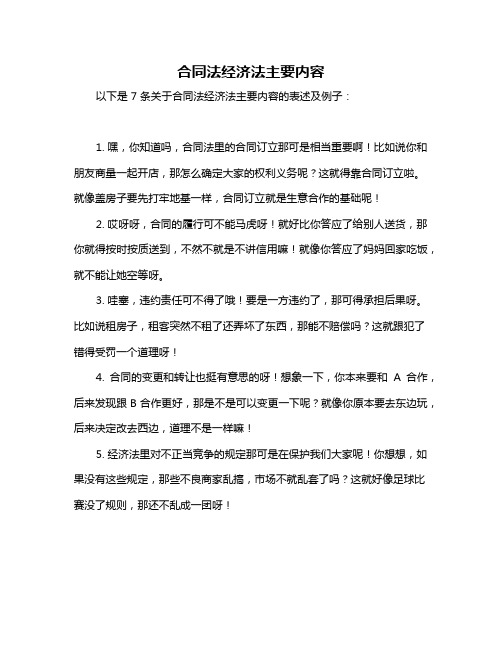 合同法经济法主要内容

以下是 7 条关于合同法经济法主要内容的表述及例子：

1. 嘿，你知道吗，合同法里的合同订立那可是相当重要啊！比如说你和朋友商量一起开店，那怎么确定大家的权利义务呢？这就得靠合同订立啦。就像盖房子要先打牢地基一样，合同订立就是生意合作的基础呢！

2. 哎呀呀，合同的履行可不能马虎呀！就好比你答应了给别人送货，那你就得按时按质送到，不然不就是不讲信用嘛！就像你答应了妈妈回家吃饭，就不能让她空等呀。

3. 哇塞，违约责任可不得了哦！要是一方违约了，那可得承担后果呀。比如说租房子，租客突然不租了还弄坏了东西，那能不赔偿吗？这就跟犯了错得受罚一个道理呀！

4. 合同的变更和转让也挺有意思的呀！想象一下，你本来要和 A 合作，后来发现跟 B 合作更好，那是不是可以变更一下呢？就像你原本要去东边玩，后来决定改去西边，道理不是一样嘛！

5. 经济法里对不正当竞争的规定那可是在保护我们大家呢！你想想，如果没有这些规定，那些不良商家乱搞，市场不就乱套了吗？这就好像足球比赛没了规则，那还不乱成一团呀！